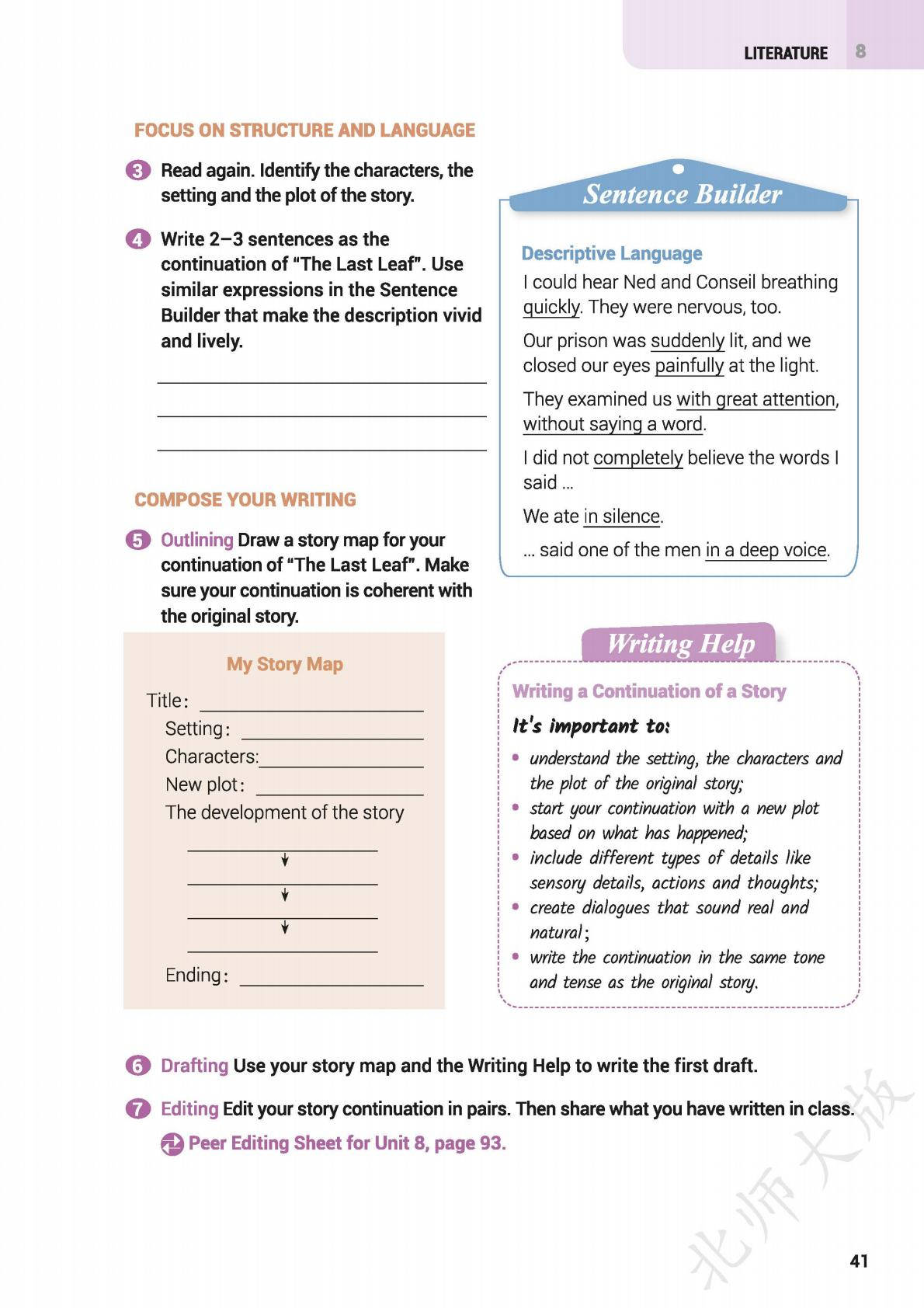 LITERATURE 8

FOCUS ON STRUCTURE AND LANGUAGE

3 Read again. Identify the characters, the setting and the plot of the story.

4 Write 2–3 sentences as the continuation of "The Last Leaf". Use similar expressions in the Sentence Builder that make the description vivid and lively.

COMPOSE YOUR WRITING

5 Outlining Draw a story map for your continuation of "The Last Leaf". Make sure your continuation is coherent with the original story.

My Story Map

Title:
Setting:
Characters:
New plot:
The development of the story
Ending:

Sentence Builder

Descriptive Language

I could hear Ned and Conseil breathing quickly. They were nervous, too.

Our prison was suddenly lit, and we closed our eyes painfully at the light.

They examined us with great attention, without saying a word.

I did not completely believe the words I said ...

We ate in silence.

... said one of the men in a deep voice.

Writing Help

Writing a Continuation of a Story

It's important to:

• understand the setting, the characters and the plot of the original story;
• start your continuation with a new plot based on what has happened;
• include different types of details like sensory details, actions and thoughts;
• create dialogues that sound real and natural;
• write the continuation in the same tone and tense as the original story.

6 Drafting Use your story map and the Writing Help to write the first draft.

7 Editing Edit your story continuation in pairs. Then share what you have written in class.

Peer Editing Sheet for Unit 8, page 93.

北师大版

41